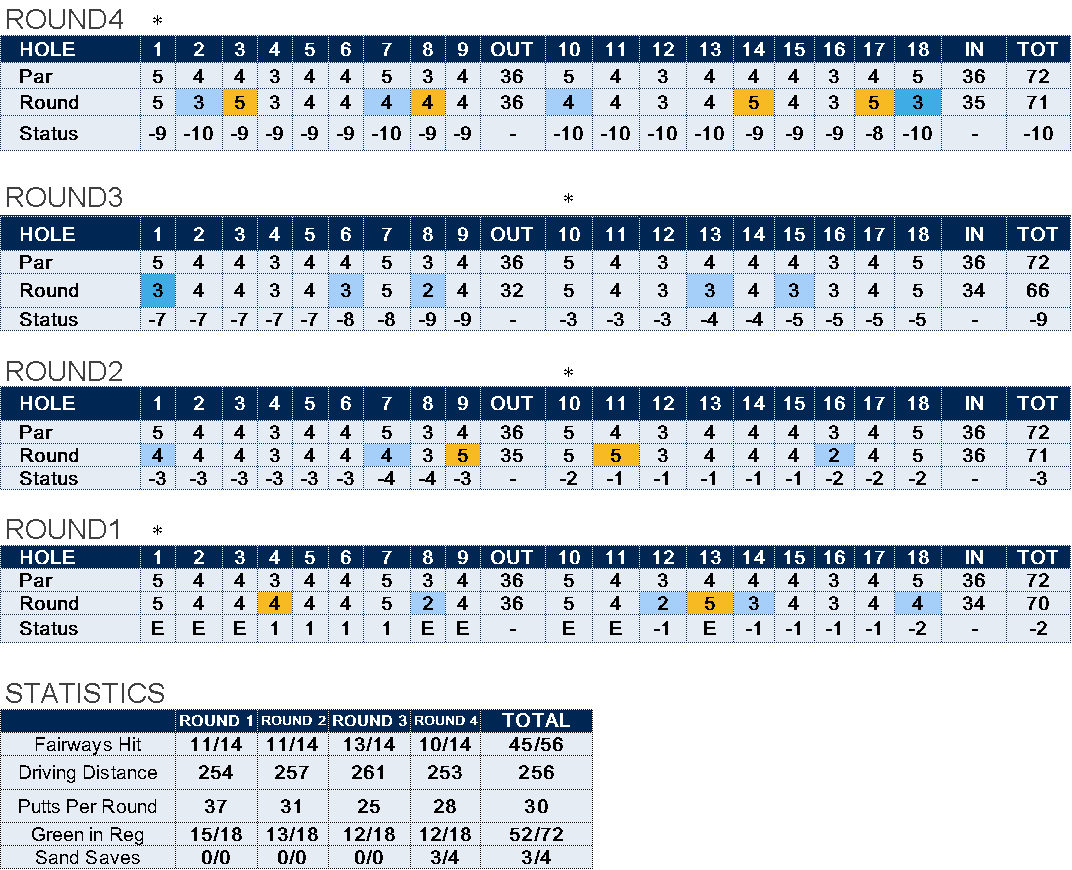 ROUND4 *

| HOLE | 1 | 2 | 3 | 4 | 5 | 6 | 7 | 8 | 9 | OUT | 10 | 11 | 12 | 13 | 14 | 15 | 16 | 17 | 18 | IN | TOT |
|---|---|---|---|---|---|---|---|---|---|---|---|---|---|---|---|---|---|---|---|---|---|
| Par | 5 | 4 | 4 | 3 | 4 | 4 | 5 | 3 | 4 | 36 | 5 | 4 | 3 | 4 | 4 | 4 | 3 | 4 | 5 | 36 | 72 |
| Round | 5 | 3 | 5 | 3 | 4 | 4 | 4 | 4 | 4 | 36 | 4 | 4 | 3 | 4 | 5 | 4 | 3 | 5 | 3 | 35 | 71 |
| Status | -9 | -10 | -9 | -9 | -9 | -9 | -10 | -9 | -9 | - | -10 | -10 | -10 | -10 | -9 | -9 | -9 | -8 | -10 | - | -10 |

ROUND3 *

| HOLE | 1 | 2 | 3 | 4 | 5 | 6 | 7 | 8 | 9 | OUT | 10 | 11 | 12 | 13 | 14 | 15 | 16 | 17 | 18 | IN | TOT |
|---|---|---|---|---|---|---|---|---|---|---|---|---|---|---|---|---|---|---|---|---|---|
| Par | 5 | 4 | 4 | 3 | 4 | 4 | 5 | 3 | 4 | 36 | 5 | 4 | 3 | 4 | 4 | 4 | 3 | 4 | 5 | 36 | 72 |
| Round | 3 | 4 | 4 | 3 | 4 | 3 | 5 | 2 | 4 | 32 | 5 | 4 | 3 | 3 | 4 | 3 | 3 | 4 | 5 | 34 | 66 |
| Status | -7 | -7 | -7 | -7 | -7 | -8 | -8 | -9 | -9 | - | -3 | -3 | -3 | -4 | -4 | -5 | -5 | -5 | -5 | - | -9 |

ROUND2 *

| HOLE | 1 | 2 | 3 | 4 | 5 | 6 | 7 | 8 | 9 | OUT | 10 | 11 | 12 | 13 | 14 | 15 | 16 | 17 | 18 | IN | TOT |
|---|---|---|---|---|---|---|---|---|---|---|---|---|---|---|---|---|---|---|---|---|---|
| Par | 5 | 4 | 4 | 3 | 4 | 4 | 5 | 3 | 4 | 36 | 5 | 4 | 3 | 4 | 4 | 4 | 3 | 4 | 5 | 36 | 72 |
| Round | 4 | 4 | 4 | 3 | 4 | 4 | 4 | 3 | 5 | 35 | 5 | 5 | 3 | 4 | 4 | 4 | 2 | 4 | 5 | 36 | 71 |
| Status | -3 | -3 | -3 | -3 | -3 | -3 | -4 | -4 | -3 | - | -2 | -1 | -1 | -1 | -1 | -1 | -2 | -2 | -2 | - | -3 |

ROUND1 *

| HOLE | 1 | 2 | 3 | 4 | 5 | 6 | 7 | 8 | 9 | OUT | 10 | 11 | 12 | 13 | 14 | 15 | 16 | 17 | 18 | IN | TOT |
|---|---|---|---|---|---|---|---|---|---|---|---|---|---|---|---|---|---|---|---|---|---|
| Par | 5 | 4 | 4 | 3 | 4 | 4 | 5 | 3 | 4 | 36 | 5 | 4 | 3 | 4 | 4 | 4 | 3 | 4 | 5 | 36 | 72 |
| Round | 5 | 4 | 4 | 4 | 4 | 4 | 5 | 2 | 4 | 36 | 5 | 4 | 2 | 5 | 3 | 4 | 3 | 4 | 4 | 34 | 70 |
| Status | E | E | E | 1 | 1 | 1 | 1 | E | E | - | E | E | -1 | E | -1 | -1 | -1 | -1 | -2 | - | -2 |

STATISTICS

| | ROUND 1 | ROUND 2 | ROUND 3 | ROUND 4 | TOTAL |
|---|---|---|---|---|---|
| Fairways Hit | 11/14 | 11/14 | 13/14 | 10/14 | 45/56 |
| Driving Distance | 254 | 257 | 261 | 253 | 256 |
| Putts Per Round | 37 | 31 | 25 | 28 | 30 |
| Green in Reg | 15/18 | 13/18 | 12/18 | 12/18 | 52/72 |
| Sand Saves | 0/0 | 0/0 | 0/0 | 3/4 | 3/4 |